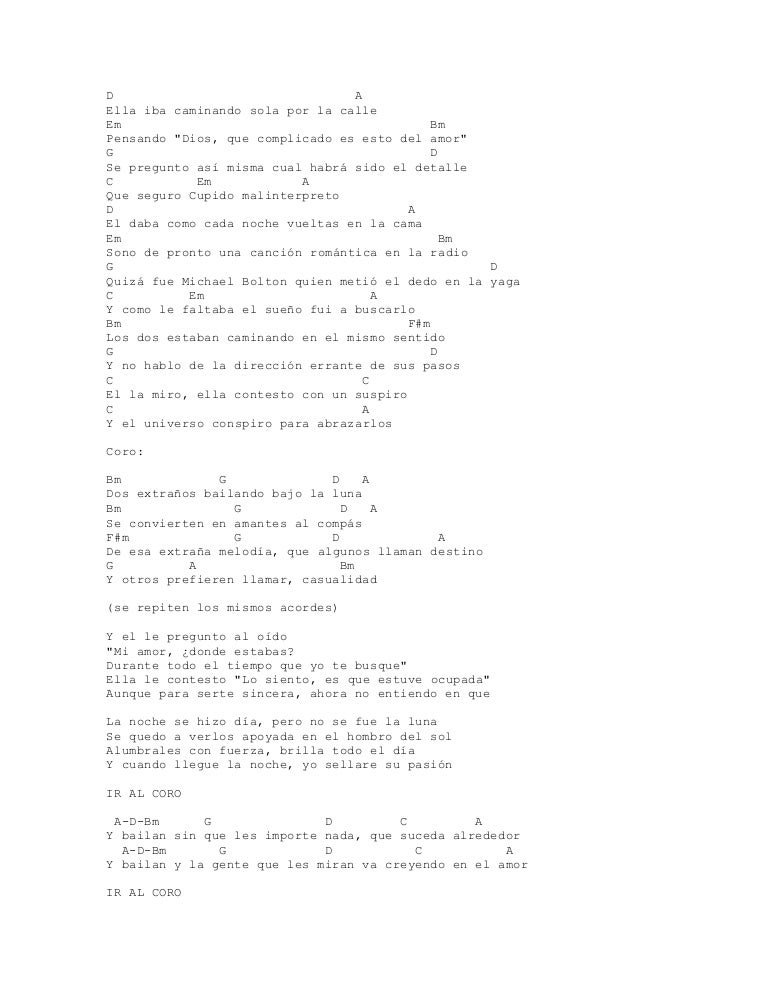 D A
Ella iba caminando sola por la calle
Em Bm
Pensando "Dios, que complicado es esto del amor"
G D
Se pregunto así misma cual habrá sido el detalle
C Em A
Que seguro Cupido malinterpreto
D A
El daba como cada noche vueltas en la cama
Em Bm
Sono de pronto una canción romántica en la radio
G D
Quizá fue Michael Bolton quien metió el dedo en la yaga
C Em A
Y como le faltaba el sueño fui a buscarlo
Bm F#m
Los dos estaban caminando en el mismo sentido
G D
Y no hablo de la dirección errante de sus pasos
C C
El la miro, ella contesto con un suspiro
C A
Y el universo conspiro para abrazarlos

Coro:

Bm G D A
Dos extraños bailando bajo la luna
Bm G D A
Se convierten en amantes al compás
F#m G D A
De esa extraña melodía, que algunos llaman destino
G A Bm
Y otros prefieren llamar, casualidad

(se repiten los mismos acordes)

Y el le pregunto al oído
"Mi amor, ¿donde estabas?
Durante todo el tiempo que yo te busque"
Ella le contesto "Lo siento, es que estuve ocupada"
Aunque para serte sincera, ahora no entiendo en que

La noche se hizo día, pero no se fue la luna
Se quedo a verlos apoyada en el hombro del sol
Alumbrales con fuerza, brilla todo el día
Y cuando llegue la noche, yo sellare su pasión

IR AL CORO

A-D-Bm G D C A
Y bailan sin que les importe nada, que suceda alrededor
A-D-Bm G D C A
Y bailan y la gente que les miran va creyendo en el amor

IR AL CORO